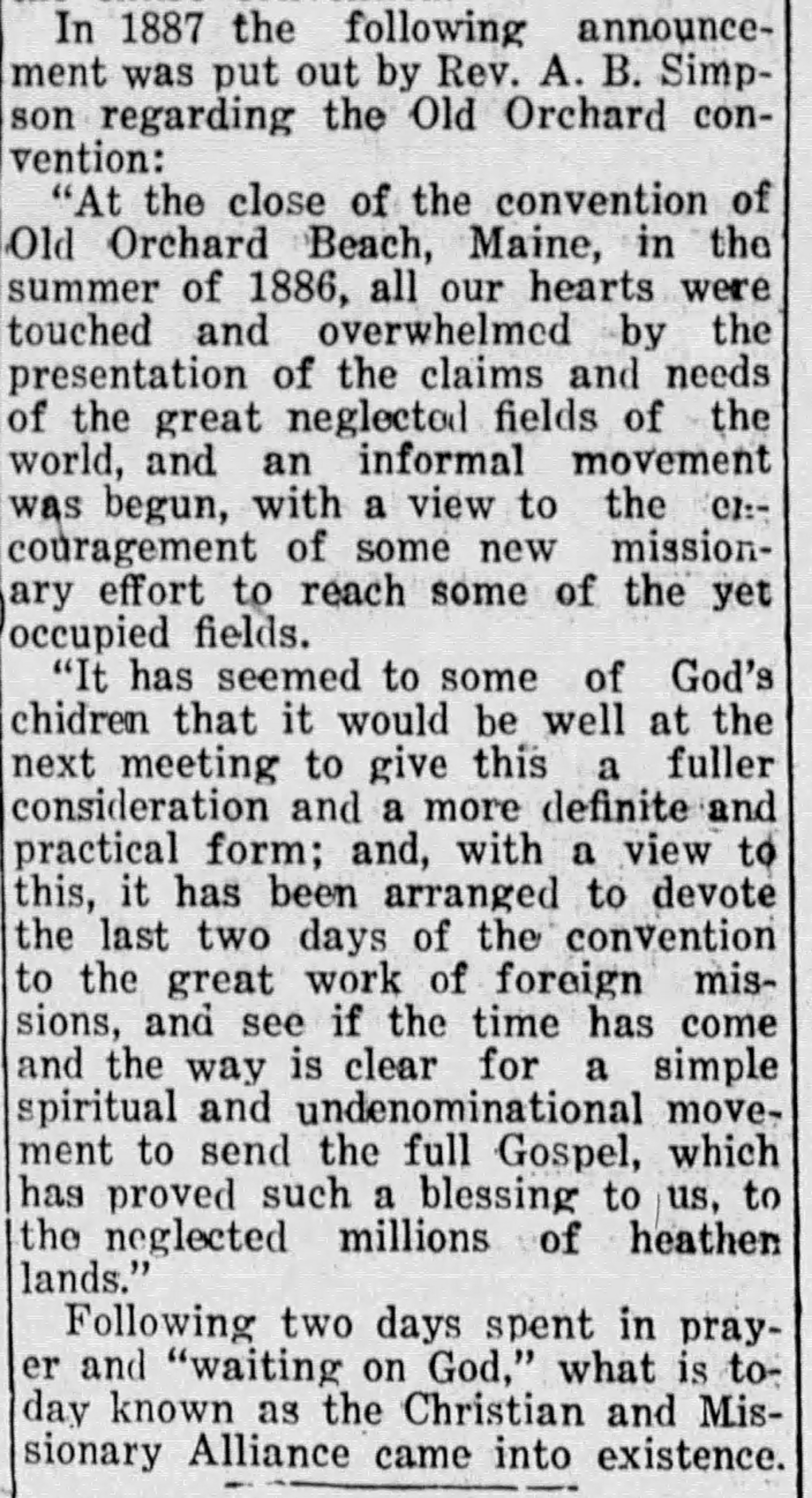 In 1887 the following announcement was put out by Rev. A. B. Simpson regarding the Old Orchard convention:

"At the close of the convention of Old Orchard Beach, Maine, in the summer of 1886, all our hearts were touched and overwhelmed by the presentation of the claims and needs of the great neglected fields of the world, and an informal movement was begun, with a view to the encouragement of some new missionary effort to reach some of the yet occupied fields.

"It has seemed to some of God's chidren that it would be well at the next meeting to give this a fuller consideration and a more definite and practical form; and, with a view to this, it has been arranged to devote the last two days of the convention to the great work of foreign missions, and see if the time has come and the way is clear for a simple spiritual and undenominational movement to send the full Gospel, which has proved such a blessing to us, to the neglected millions of heathen lands."

Following two days spent in prayer and "waiting on God," what is today known as the Christian and Missionary Alliance came into existence.